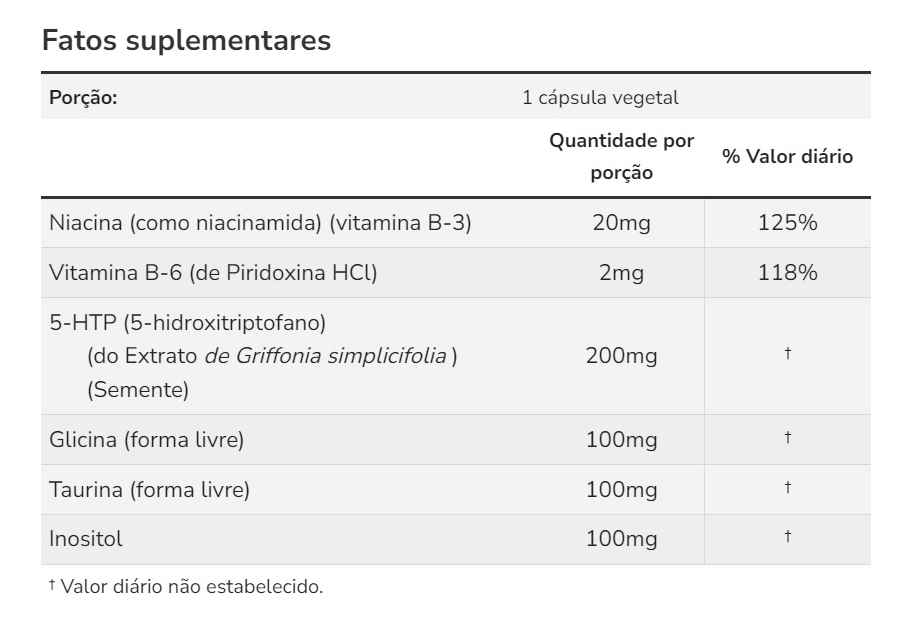 Fatos suplementares

| Porção: | 1 cápsula vegetal | |
|---|---|---|
| | Quantidade por porção | % Valor diário |
| Niacina (como niacinamida) (vitamina B-3) | 20mg | 125% |
| Vitamina B-6 (de Piridoxina HCl) | 2mg | 118% |
| 5-HTP (5-hidroxitriptofano) (do Extrato de Griffonia simplicifolia ) (Semente) | 200mg | † |
| Glicina (forma livre) | 100mg | † |
| Taurina (forma livre) | 100mg | † |
| Inositol | 100mg | † |

† Valor diário não estabelecido.